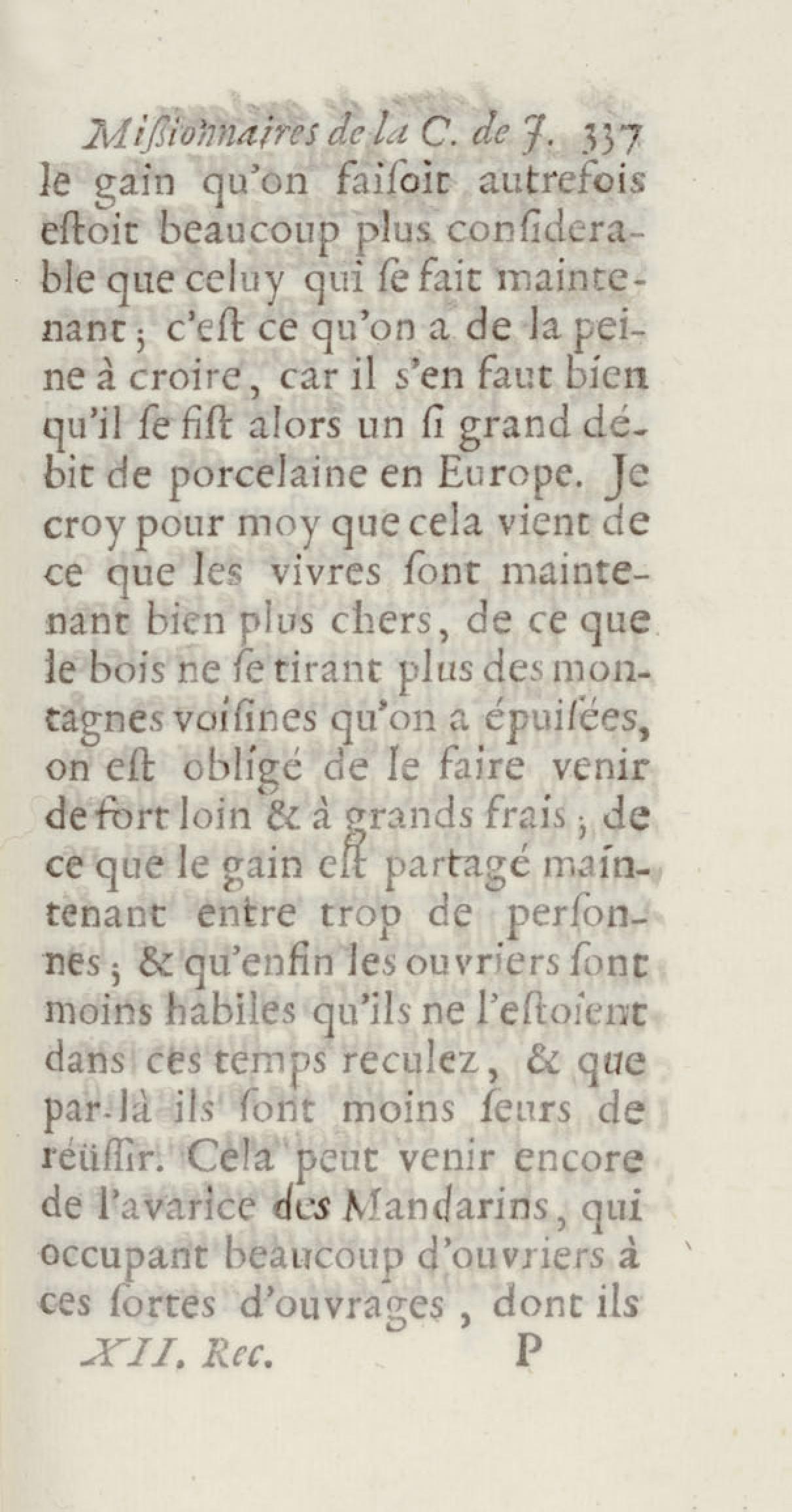 Miſsionnaires de la C. de J. 337
le gain qu'on faiſoit autrefois eſtoit beaucoup plus conſiderable que celuy qui ſe fait maintenant ; c'eſt ce qu'on a de la peine à croire, car il s'en faut bien qu'il ſe fiſt alors un ſi grand débit de porcelaine en Europe. Je croy pour moy que cela vient de ce que les vivres ſont maintenant bien plus chers, de ce que le bois ne ſe tirant plus des montagnes voiſines qu'on a épuiſées, on eſt obligé de le faire venir de fort loin & à grands frais ; de ce que le gain eſt partagé maintenant entre trop de perſonnes ; & qu'enfin les ouvriers ſont moins habiles qu'ils ne l'eſtoient dans ces temps reculez, & que par-là ils ſont moins ſeurs de réüſſir. Cela peut venir encore de l'avarice des Mandarins, qui occupant beaucoup d'ouvriers à ces ſortes d'ouvrages, dont ils
XII. Rec. P